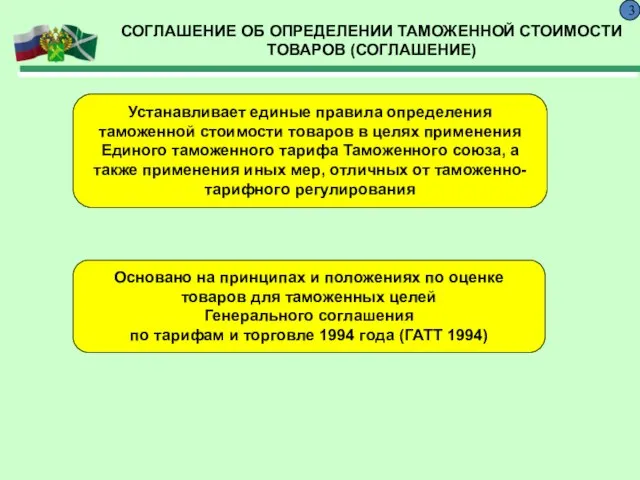 3

СОГЛАШЕНИЕ ОБ ОПРЕДЕЛЕНИИ ТАМОЖЕННОЙ СТОИМОСТИ ТОВАРОВ (СОГЛАШЕНИЕ)

Устанавливает единые правила определения таможенной стоимости товаров в целях применения Единого таможенного тарифа Таможенного союза, а также применения иных мер, отличных от таможенно-тарифного регулирования

Основано на принципах и положениях по оценке товаров для таможенных целей Генерального соглашения по тарифам и торговле 1994 года (ГАТТ 1994)